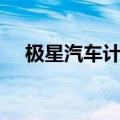 极星汽车计